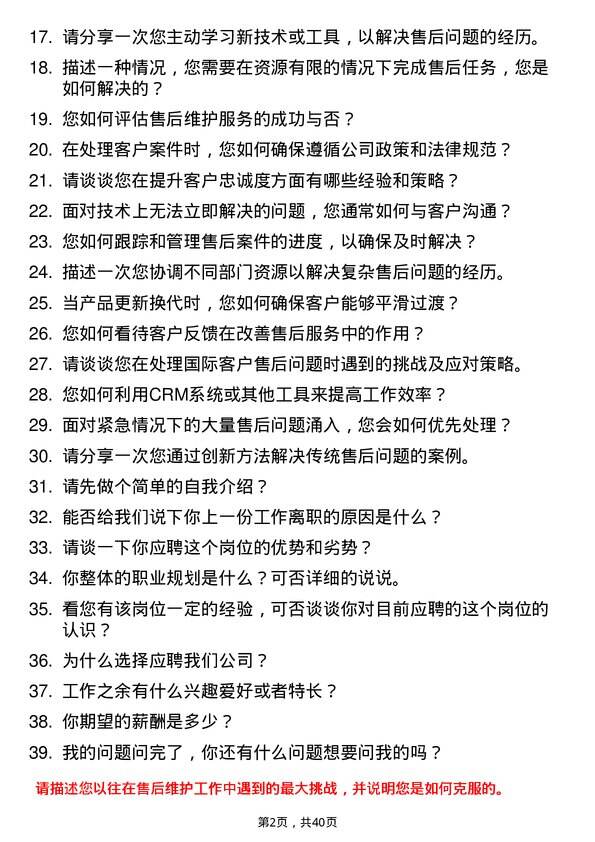 17. 请分享一次您主动学习新技术或工具，以解决售后问题的经历。

18. 描述一种情况，您需要在资源有限的情况下完成售后任务，您是如何解决的？

19. 您如何评估售后维护服务的成功与否？

20. 在处理客户案件时，您如何确保遵循公司政策和法律规范？

21. 请谈谈您在提升客户忠诚度方面有哪些经验和策略？

22. 面对技术上无法立即解决的问题，您通常如何与客户沟通？

23. 您如何跟踪和管理售后案件的进度，以确保及时解决？

24. 描述一次您协调不同部门资源以解决复杂售后问题的经历。

25. 当产品更新换代时，您如何确保客户能够平滑过渡？

26. 您如何看待客户反馈在改善售后服务中的作用？

27. 请谈谈您在处理国际客户售后问题时遇到的挑战及应对策略。

28. 您如何利用CRM系统或其他工具来提高工作效率？

29. 面对紧急情况下的大量售后问题涌入，您会如何优先处理？

30. 请分享一次您通过创新方法解决传统售后问题的案例。

31. 请先做个简单的自我介绍？

32. 能否给我们说下你上一份工作离职的原因是什么？

33. 请谈一下你应聘这个岗位的优势和劣势？

34. 你整体的职业规划是什么？可否详细的说说。

35. 看您有该岗位一定的经验，可否谈谈你对目前应聘的这个岗位的认识？

36. 为什么选择应聘我们公司？

37. 工作之余有什么兴趣爱好或者特长？

38. 你期望的薪酬是多少？

39. 我的问题问完了，你还有什么问题想要问我的吗？

请描述您以往在售后维护工作中遇到的最大挑战，并说明您是如何克服的。

第2页，共40页